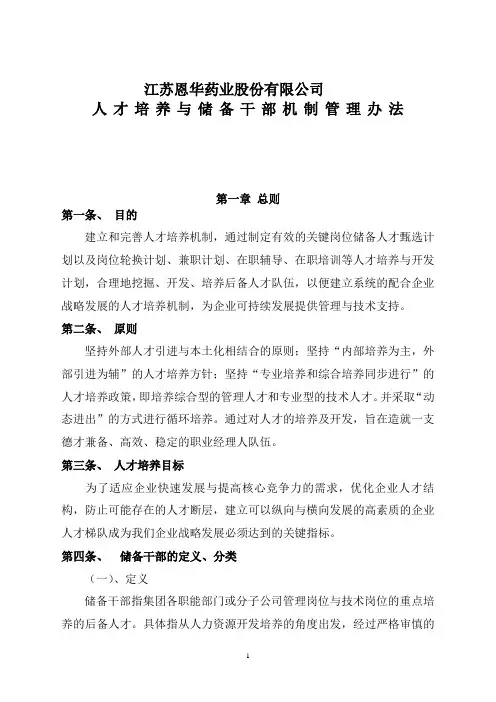 江苏恩华药业股份有限公司
人才培养与储备干部机制管理办法

第一章 总则

第一条、 目的

建立和完善人才培养机制，通过制定有效的关键岗位储备人才甄选计划以及岗位轮换计划、兼职计划、在职辅导、在职培训等人才培养与开发计划，合理地挖掘、开发、培养后备人才队伍，以便建立系统的配合企业战略发展的人才培养机制，为企业可持续发展提供管理与技术支持。

第二条、 原则

坚持外部人才引进与本土化相结合的原则；坚持“内部培养为主，外部引进为辅”的人才培养方针；坚持“专业培养和综合培养同步进行”的人才培养政策，即培养综合型的管理人才和专业型的技术人才。并采取“动态进出”的方式进行循环培养。通过对人才的培养及开发，旨在造就一支德才兼备、高效、稳定的职业经理人队伍。

第三条、 人才培养目标

为了适应企业快速发展与提高核心竞争力的需求，优化企业人才结构，防止可能存在的人才断层，建立可以纵向与横向发展的高素质的企业人才梯队成为我们企业战略发展必须达到的关键指标。

第四条、 储备干部的定义、分类

（一）、定义

储备干部指集团各职能部门或分子公司管理岗位与技术岗位的重点培养的后备人才。具体指从人力资源开发培养的角度出发，经过严格审慎的

1